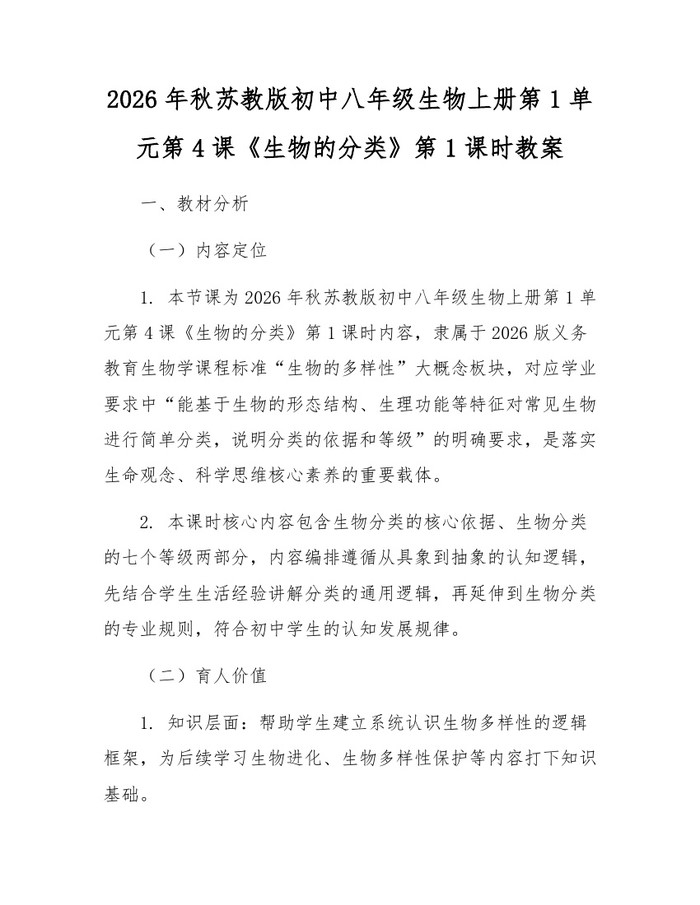 2026 年秋苏教版初中八年级生物上册第 1 单元第 4 课《生物的分类》第 1 课时教案

一、教材分析

（一）内容定位

1. 本节课为 2026 年秋苏教版初中八年级生物上册第 1 单元第 4 课《生物的分类》第 1 课时内容，隶属于 2026 版义务教育生物学课程标准“生物的多样性”大概念板块，对应学业要求中“能基于生物的形态结构、生理功能等特征对常见生物进行简单分类，说明分类的依据和等级”的明确要求，是落实生命观念、科学思维核心素养的重要载体。

2. 本课时核心内容包含生物分类的核心依据、生物分类的七个等级两部分，内容编排遵循从具象到抽象的认知逻辑，先结合学生生活经验讲解分类的通用逻辑，再延伸到生物分类的专业规则，符合初中学生的认知发展规律。

（二）育人价值

1. 知识层面：帮助学生建立系统认识生物多样性的逻辑框架，为后续学习生物进化、生物多样性保护等内容打下知识基础。